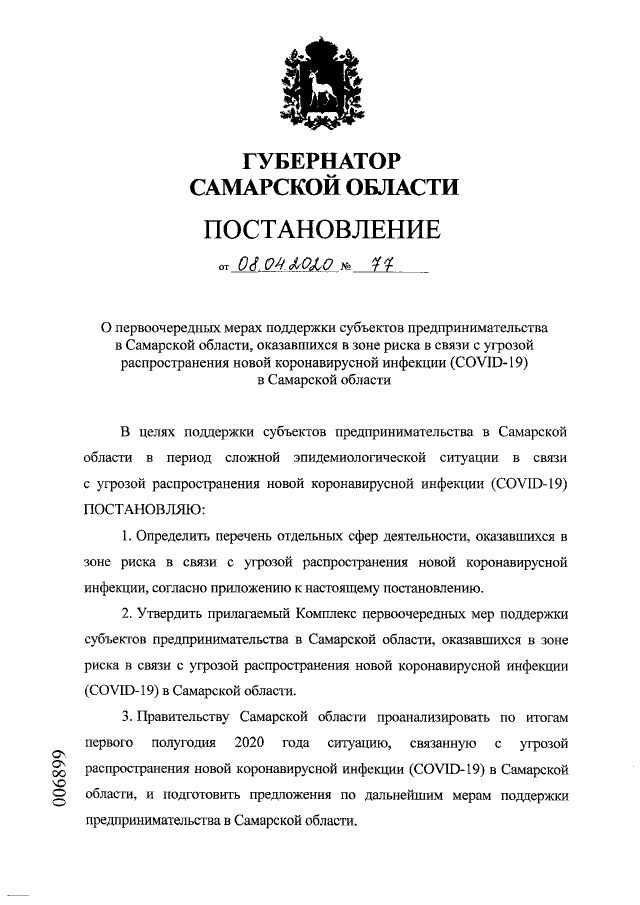 ГУБЕРНАТОР
САМАРСКОЙ ОБЛАСТИ

ПОСТАНОВЛЕНИЕ

от 08.04.2020 № 77

О первоочередных мерах поддержки субъектов предпринимательства в Самарской области, оказавшихся в зоне риска в связи с угрозой распространения новой коронавирусной инфекции (COVID-19) в Самарской области

В целях поддержки субъектов предпринимательства в Самарской области в период сложной эпидемиологической ситуации в связи с угрозой распространения новой коронавирусной инфекции (COVID-19) ПОСТАНОВЛЯЮ:

1. Определить перечень отдельных сфер деятельности, оказавшихся в зоне риска в связи с угрозой распространения новой коронавирусной инфекции, согласно приложению к настоящему постановлению.

2. Утвердить прилагаемый Комплекс первоочередных мер поддержки субъектов предпринимательства в Самарской области, оказавшихся в зоне риска в связи с угрозой распространения новой коронавирусной инфекции (COVID-19) в Самарской области.

3. Правительству Самарской области проанализировать по итогам первого полугодия 2020 года ситуацию, связанную с угрозой распространения новой коронавирусной инфекции (COVID-19) в Самарской области, и подготовить предложения по дальнейшим мерам поддержки предпринимательства в Самарской области.

006899